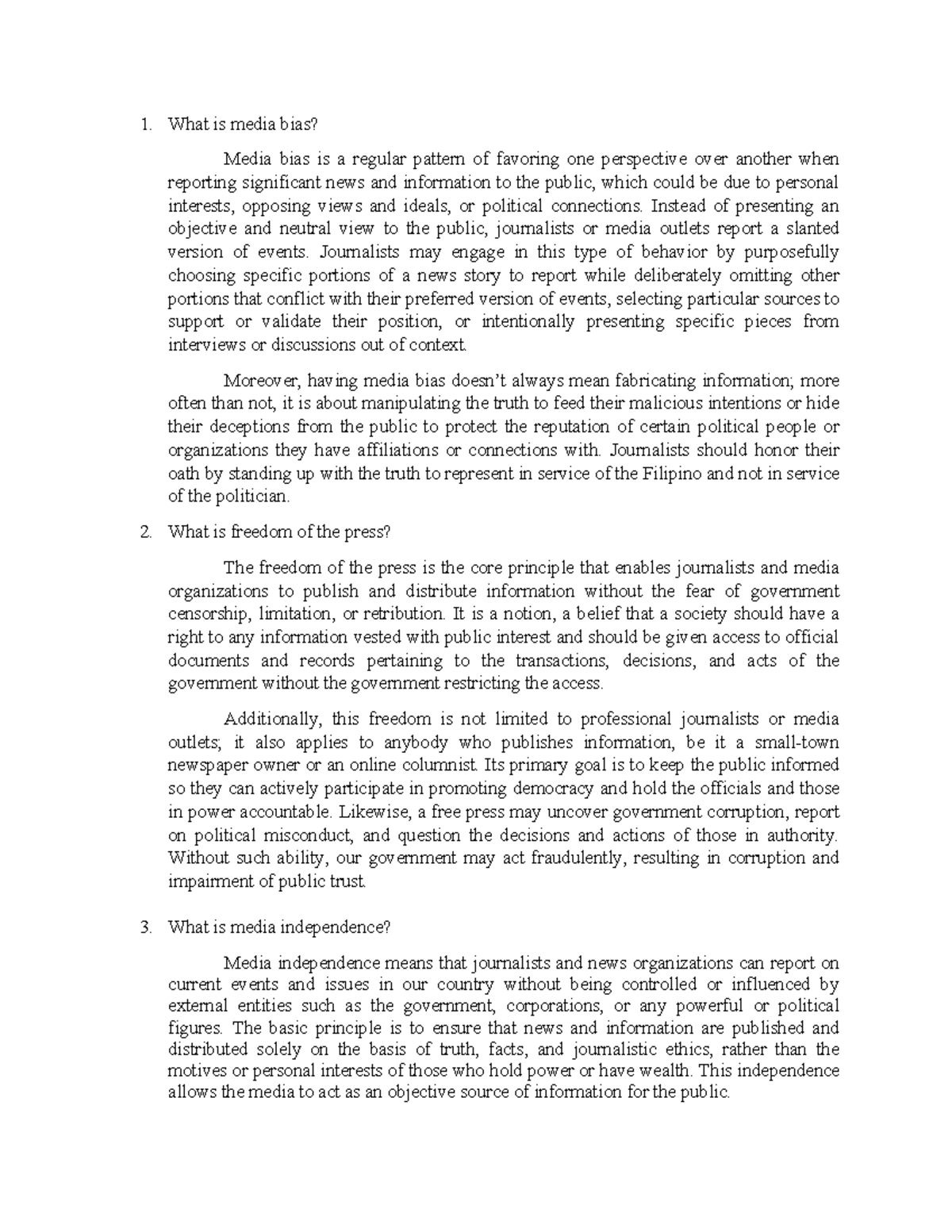 1. What is media bias?

Media bias is a regular pattern of favoring one perspective over another when reporting significant news and information to the public, which could be due to personal interests, opposing views and ideals, or political connections. Instead of presenting an objective and neutral view to the public, journalists or media outlets report a slanted version of events. Journalists may engage in this type of behavior by purposefully choosing specific portions of a news story to report while deliberately omitting other portions that conflict with their preferred version of events, selecting particular sources to support or validate their position, or intentionally presenting specific pieces from interviews or discussions out of context.

Moreover, having media bias doesn't always mean fabricating information; more often than not, it is about manipulating the truth to feed their malicious intentions or hide their deceptions from the public to protect the reputation of certain political people or organizations they have affiliations or connections with. Journalists should honor their oath by standing up with the truth to represent in service of the Filipino and not in service of the politician.

2. What is freedom of the press?

The freedom of the press is the core principle that enables journalists and media organizations to publish and distribute information without the fear of government censorship, limitation, or retribution. It is a notion, a belief that a society should have a right to any information vested with public interest and should be given access to official documents and records pertaining to the transactions, decisions, and acts of the government without the government restricting the access.

Additionally, this freedom is not limited to professional journalists or media outlets; it also applies to anybody who publishes information, be it a small-town newspaper owner or an online columnist. Its primary goal is to keep the public informed so they can actively participate in promoting democracy and hold the officials and those in power accountable. Likewise, a free press may uncover government corruption, report on political misconduct, and question the decisions and actions of those in authority. Without such ability, our government may act fraudulently, resulting in corruption and impairment of public trust.

3. What is media independence?

Media independence means that journalists and news organizations can report on current events and issues in our country without being controlled or influenced by external entities such as the government, corporations, or any powerful or political figures. The basic principle is to ensure that news and information are published and distributed solely on the basis of truth, facts, and journalistic ethics, rather than the motives or personal interests of those who hold power or have wealth. This independence allows the media to act as an objective source of information for the public.